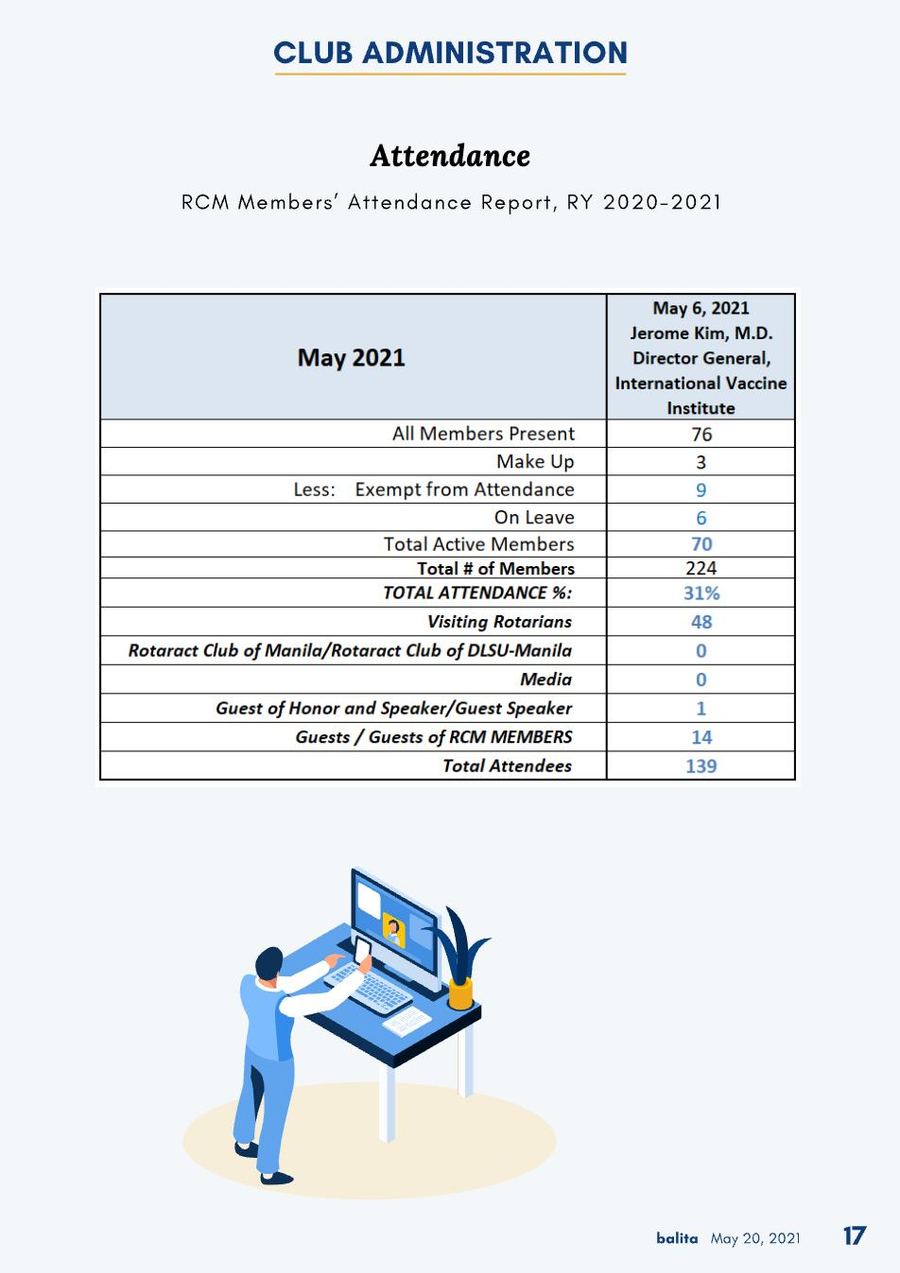 CLUB ADMINISTRATION

Attendance

RCM Members' Attendance Report, RY 2020-2021

| May 2021 | May 6, 2021 Jerome Kim, M.D. Director General, International Vaccine Institute |
|---|---|
| All Members Present | 76 |
| Make Up | 3 |
| Less: Exempt from Attendance | 9 |
| On Leave | 6 |
| Total Active Members | 70 |
| Total # of Members | 224 |
| TOTAL ATTENDANCE %: | 31% |
| Visiting Rotarians | 48 |
| Rotaract Club of Manila/Rotaract Club of DLSU-Manila | 0 |
| Media | 0 |
| Guest of Honor and Speaker/Guest Speaker | 1 |
| Guests / Guests of RCM MEMBERS | 14 |
| Total Attendees | 139 |

balita May 20, 2021 17